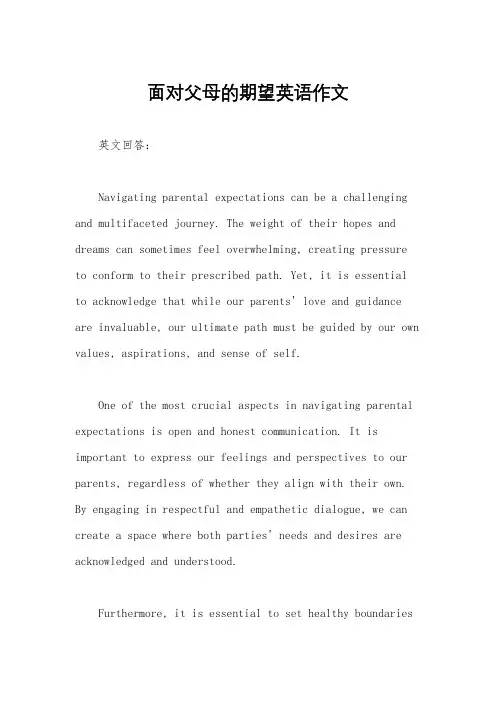 面对父母的期望英语作文

英文回答：

Navigating parental expectations can be a challenging and multifaceted journey. The weight of their hopes and dreams can sometimes feel overwhelming, creating pressure to conform to their prescribed path. Yet, it is essential to acknowledge that while our parents' love and guidance are invaluable, our ultimate path must be guided by our own values, aspirations, and sense of self.

One of the most crucial aspects in navigating parental expectations is open and honest communication. It is important to express our feelings and perspectives to our parents, regardless of whether they align with their own. By engaging in respectful and empathetic dialogue, we can create a space where both parties' needs and desires are acknowledged and understood.

Furthermore, it is essential to set healthy boundaries